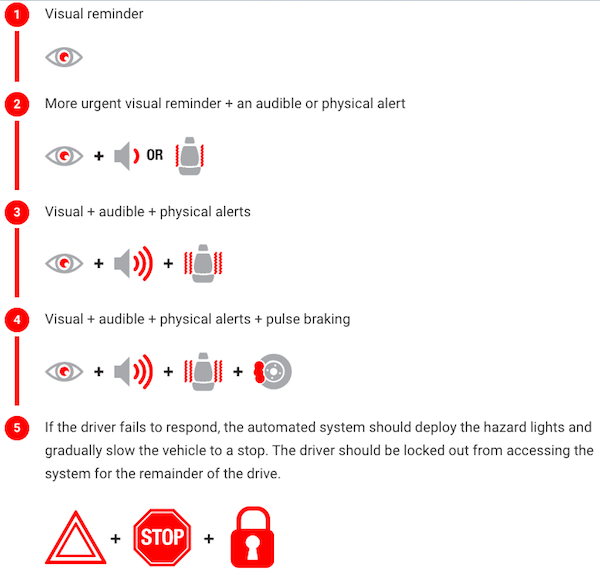 1 Visual reminder

2 More urgent visual reminder + an audible or physical alert

+ OR

3 Visual + audible + physical alerts

+ +

4 Visual + audible + physical alerts + pulse braking

+ + +

5 If the driver fails to respond, the automated system should deploy the hazard lights and gradually slow the vehicle to a stop. The driver should be locked out from accessing the system for the remainder of the drive.

+ STOP +